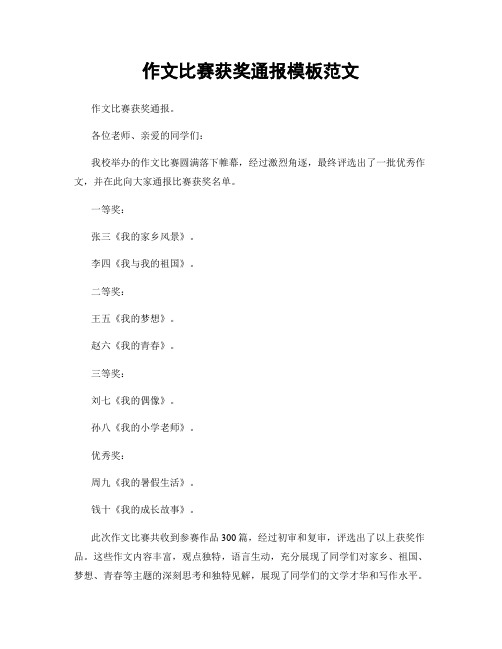 作文比赛获奖通报模板范文

作文比赛获奖通报。

各位老师、亲爱的同学们：

我校举办的作文比赛圆满落下帷幕，经过激烈角逐，最终评选出了一批优秀作文，并在此向大家通报比赛获奖名单。

一等奖：

张三《我的家乡风景》。

李四《我与我的祖国》。

二等奖：

王五《我的梦想》。

赵六《我的青春》。

三等奖：

刘七《我的偶像》。

孙八《我的小学老师》。

优秀奖：

周九《我的暑假生活》。

钱十《我的成长故事》。

此次作文比赛共收到参赛作品300篇，经过初审和复审，评选出了以上获奖作品。这些作文内容丰富，观点独特，语言生动，充分展现了同学们对家乡、祖国、梦想、青春等主题的深刻思考和独特见解，展现了同学们的文学才华和写作水平。